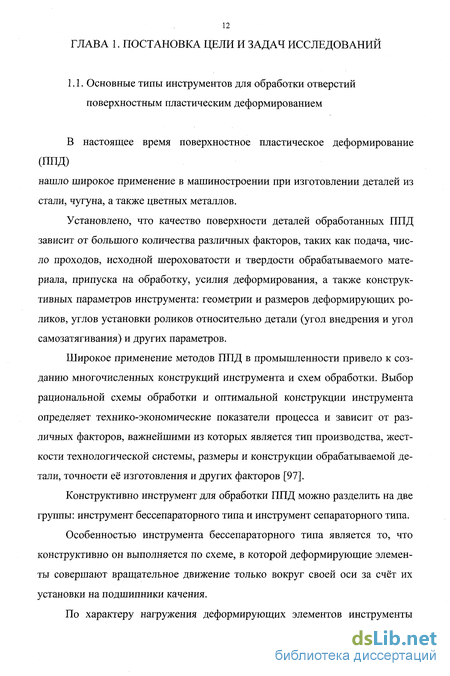 12

ГЛАВА 1. ПОСТАНОВКА ЦЕЛИ И ЗАДАЧ ИССЛЕДОВАНИЙ

1.1. Основные типы инструментов для обработки отверстий поверхностным пластическим деформированием

В настоящее время поверхностное пластическое деформирование (ППД)
нашло широкое применение в машиностроении при изготовлении деталей из стали, чугуна, а также цветных металлов.

Установлено, что качество поверхности деталей обработанных ППД зависит от большого количества различных факторов, таких как подача, число проходов, исходной шероховатости и твердости обрабатываемого материала, припуска на обработку, усилия деформирования, а также конструктивных параметров инструмента: геометрии и размеров деформирующих роликов, углов установки роликов относительно детали (угол внедрения и угол самозатягивания) и других параметров.

Широкое применение методов ППД в промышленности привело к созданию многочисленных конструкций инструмента и схем обработки. Выбор рациональной схемы обработки и оптимальной конструкции инструмента определяет технико-экономические показатели процесса и зависит от различных факторов, важнейшими из которых является тип производства, жесткости технологической системы, размеры и конструкции обрабатываемой детали, точности её изготовления и других факторов [97].

Конструктивно инструмент для обработки ППД можно разделить на две группы: инструмент бессепараторного типа и инструмент сепараторного типа.

Особенностью инструмента бессепараторного типа является то, что конструктивно он выполняется по схеме, в которой деформирующие элементы совершают вращательное движение только вокруг своей оси за счёт их установки на подшипники качения.

По характеру нагружения деформирующих элементов инструменты

dsLib.net
библиотека диссертаций